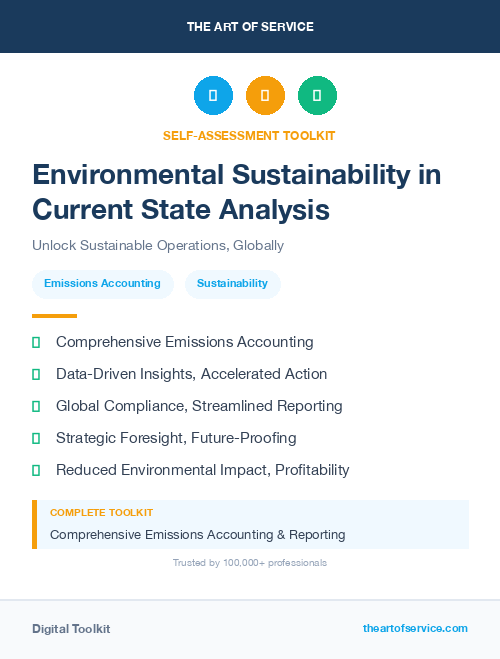 THE ART OF SERVICE

SELF-ASSESSMENT TOOLKIT

Environmental Sustainability in Current State Analysis

Unlock Sustainable Operations, Globally

Emissions Accounting

Sustainability

Comprehensive Emissions Accounting

Data-Driven Insights, Accelerated Action

Global Compliance, Streamlined Reporting

Strategic Foresight, Future-Proofing

Reduced Environmental Impact, Profitability

COMPLETE TOOLKIT

Comprehensive Emissions Accounting & Reporting

Trusted by 100,000+ professionals

Digital Toolkit

theartofservice.com